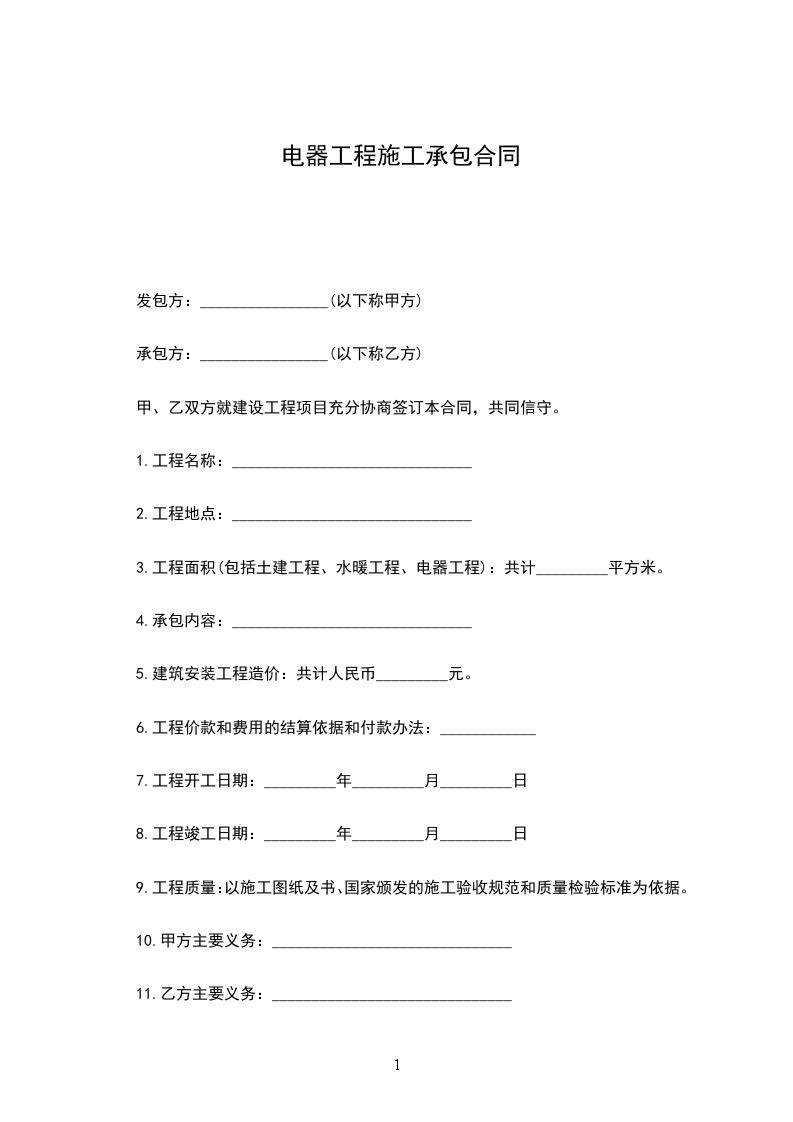 电器工程施工承包合同

发包方：________________(以下称甲方)

承包方：________________(以下称乙方)

甲、乙双方就建设工程项目充分协商签订本合同，共同信守。

1.工程名称：______________________________

2.工程地点：______________________________

3.工程面积(包括土建工程、水暖工程、电器工程)：共计_________平方米。

4.承包内容：______________________________

5.建筑安装工程造价：共计人民币_________元。

6.工程价款和费用的结算依据和付款办法：____________

7.工程开工日期：_________年_________月_________日

8.工程竣工日期：_________年_________月_________日

9.工程质量:以施工图纸及书、国家颁发的施工验收规范和质量检验标准为依据。

10.甲方主要义务：______________________________

11.乙方主要义务：______________________________

1